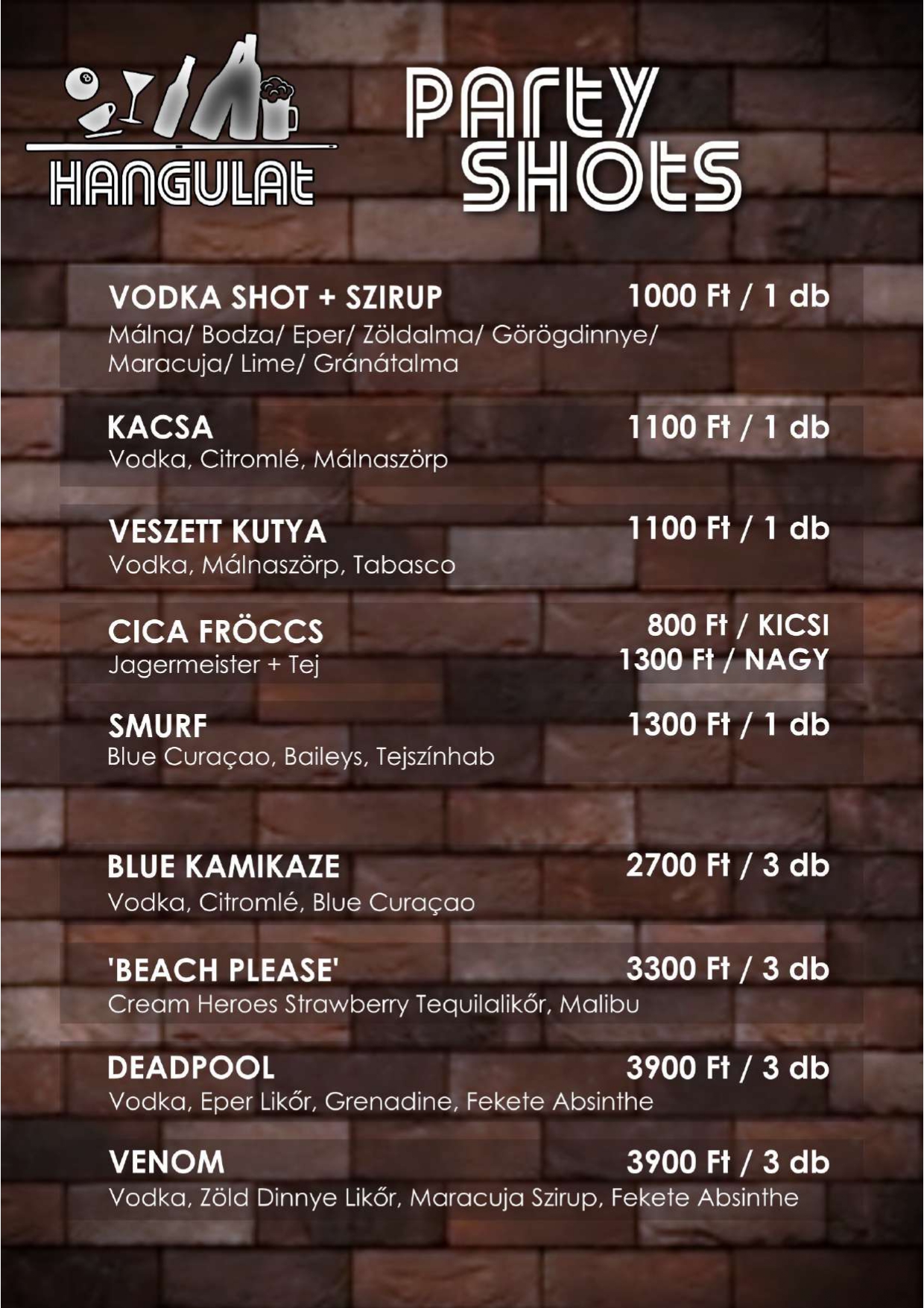 HANGULAT

PARTY SHOTS

VODKA SHOT + SZIRUP
1000 Ft / 1 db
Málna/ Bodza/ Eper/ Zöldalma/ Görögdinnye/ Maracuja/ Lime/ Gránátalma

KACSA
1100 Ft / 1 db
Vodka, Citromlé, Málnaszörp

VESZETT KUTYA
1100 Ft / 1 db
Vodka, Málnaszörp, Tabasco

CICA FRÖCCS
800 Ft / KICSI
1300 Ft / NAGY
Jagermeister + Tej

SMURF
1300 Ft / 1 db
Blue Curaçao, Baileys, Tejszínhab

BLUE KAMIKAZE
2700 Ft / 3 db
Vodka, Citromlé, Blue Curaçao

'BEACH PLEASE'
3300 Ft / 3 db
Cream Heroes Strawberry Tequilalikőr, Malibu

DEADPOOL
3900 Ft / 3 db
Vodka, Eper Likőr, Grenadine, Fekete Absinthe

VENOM
3900 Ft / 3 db
Vodka, Zöld Dinnye Likőr, Maracuja Szirup, Fekete Absinthe